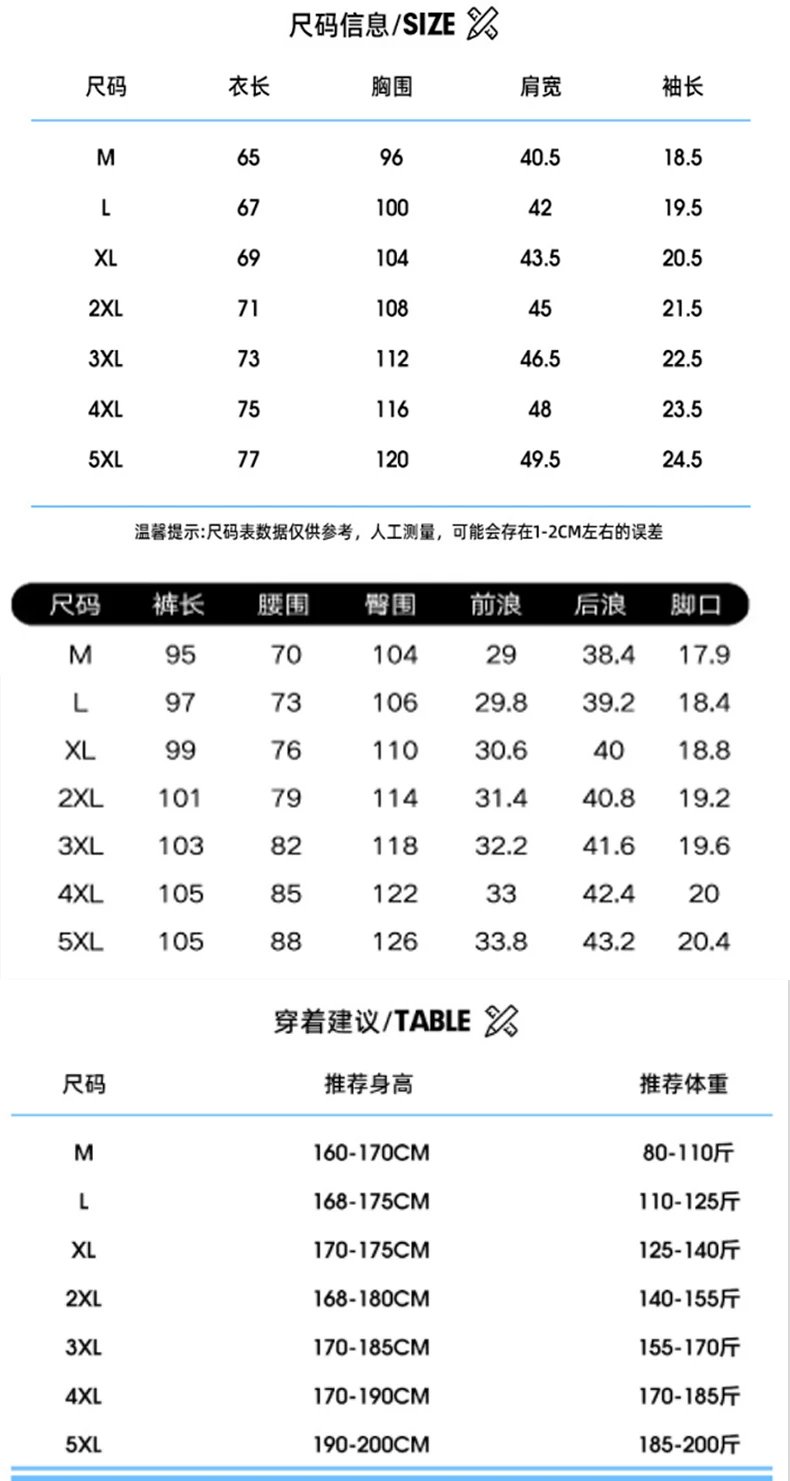 尺码信息/SIZE

| 尺码 | 衣长 | 胸围 | 肩宽 | 袖长 |
|---|---|---|---|---|
| M | 65 | 96 | 40.5 | 18.5 |
| L | 67 | 100 | 42 | 19.5 |
| XL | 69 | 104 | 43.5 | 20.5 |
| 2XL | 71 | 108 | 45 | 21.5 |
| 3XL | 73 | 112 | 46.5 | 22.5 |
| 4XL | 75 | 116 | 48 | 23.5 |
| 5XL | 77 | 120 | 49.5 | 24.5 |

温馨提示:尺码表数据仅供参考，人工测量，可能会存在1-2CM左右的误差

| 尺码 | 裤长 | 腰围 | 臀围 | 前浪 | 后浪 | 脚口 |
|---|---|---|---|---|---|---|
| M | 95 | 70 | 104 | 29 | 38.4 | 17.9 |
| L | 97 | 73 | 106 | 29.8 | 39.2 | 18.4 |
| XL | 99 | 76 | 110 | 30.6 | 40 | 18.8 |
| 2XL | 101 | 79 | 114 | 31.4 | 40.8 | 19.2 |
| 3XL | 103 | 82 | 118 | 32.2 | 41.6 | 19.6 |
| 4XL | 105 | 85 | 122 | 33 | 42.4 | 20 |
| 5XL | 105 | 88 | 126 | 33.8 | 43.2 | 20.4 |

穿着建议/TABLE

| 尺码 | 推荐身高 | 推荐体重 |
|---|---|---|
| M | 160-170CM | 80-110斤 |
| L | 168-175CM | 110-125斤 |
| XL | 170-175CM | 125-140斤 |
| 2XL | 168-180CM | 140-155斤 |
| 3XL | 170-185CM | 155-170斤 |
| 4XL | 170-190CM | 170-185斤 |
| 5XL | 190-200CM | 185-200斤 |